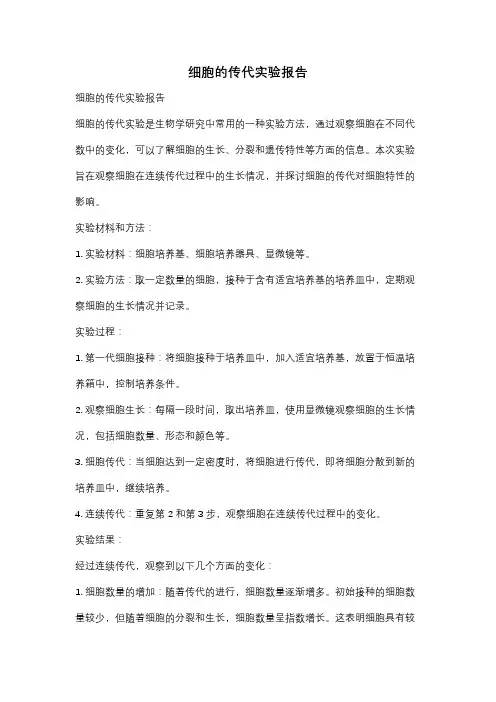 细胞的传代实验报告

细胞的传代实验报告

细胞的传代实验是生物学研究中常用的一种实验方法，通过观察细胞在不同代数中的变化，可以了解细胞的生长、分裂和遗传特性等方面的信息。本次实验旨在观察细胞在连续传代过程中的生长情况，并探讨细胞的传代对细胞特性的影响。

实验材料和方法：

1. 实验材料：细胞培养基、细胞培养器具、显微镜等。

2. 实验方法：取一定数量的细胞，接种于含有适宜培养基的培养皿中，定期观察细胞的生长情况并记录。

实验过程：

1. 第一代细胞接种：将细胞接种于培养皿中，加入适宜培养基，放置于恒温培养箱中，控制培养条件。

2. 观察细胞生长：每隔一段时间，取出培养皿，使用显微镜观察细胞的生长情况，包括细胞数量、形态和颜色等。

3. 细胞传代：当细胞达到一定密度时，将细胞进行传代，即将细胞分散到新的培养皿中，继续培养。

4. 连续传代：重复第 2 和第 3 步，观察细胞在连续传代过程中的变化。

实验结果：

经过连续传代，观察到以下几个方面的变化：

1. 细胞数量的增加：随着传代的进行，细胞数量逐渐增多。初始接种的细胞数量较少，但随着细胞的分裂和生长，细胞数量呈指数增长。这表明细胞具有较